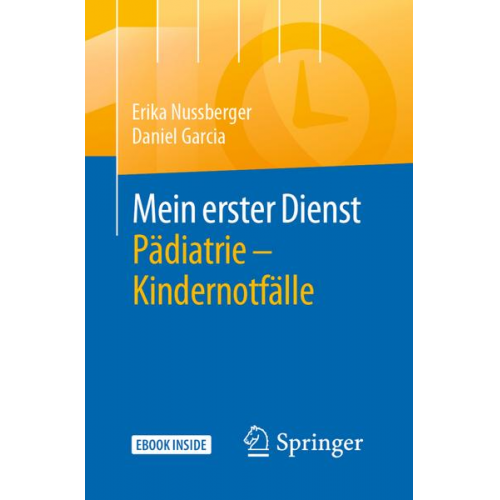 Erika Nussberger
Daniel Garcia

Mein erster Dienst
Pädiatrie – Kindernotfälle

EBOOK INSIDE

Springer